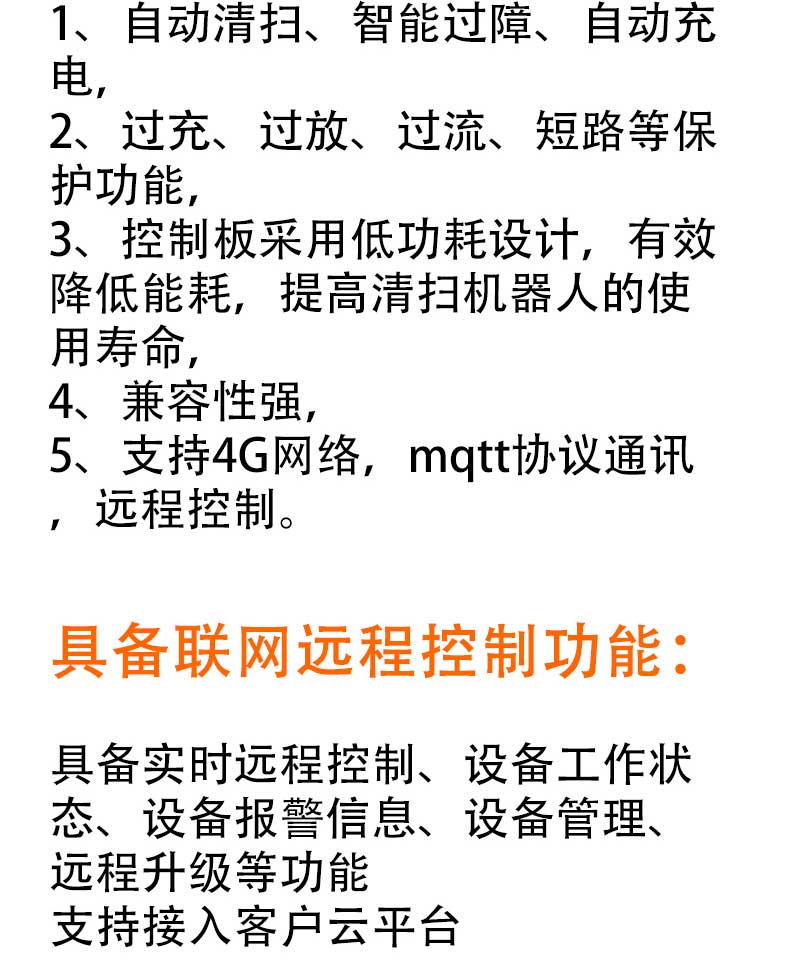 1、自动清扫、智能过障、自动充电，
2、过充、过放、过流、短路等保护功能，
3、控制板采用低功耗设计，有效降低能耗，提高清扫机器人的使用寿命，
4、兼容性强，
5、支持4G网络，mqtt协议通讯，远程控制。

具备联网远程控制功能：

具备实时远程控制、设备工作状态、设备报警信息、设备管理、远程升级等功能
支持接入客户云平台